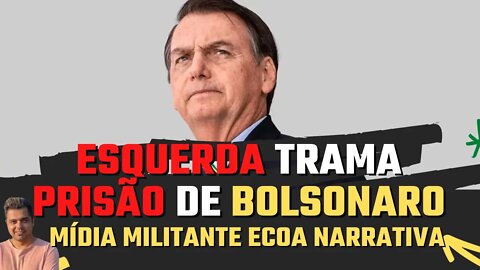 ESQUERDA TRAMA PRISÃO DE BOLSONARO
MÍDIA MILITANTE ECOA NARRATIVA